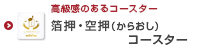 高級感のあるコースター

箔押・空押(からおし)
コースター